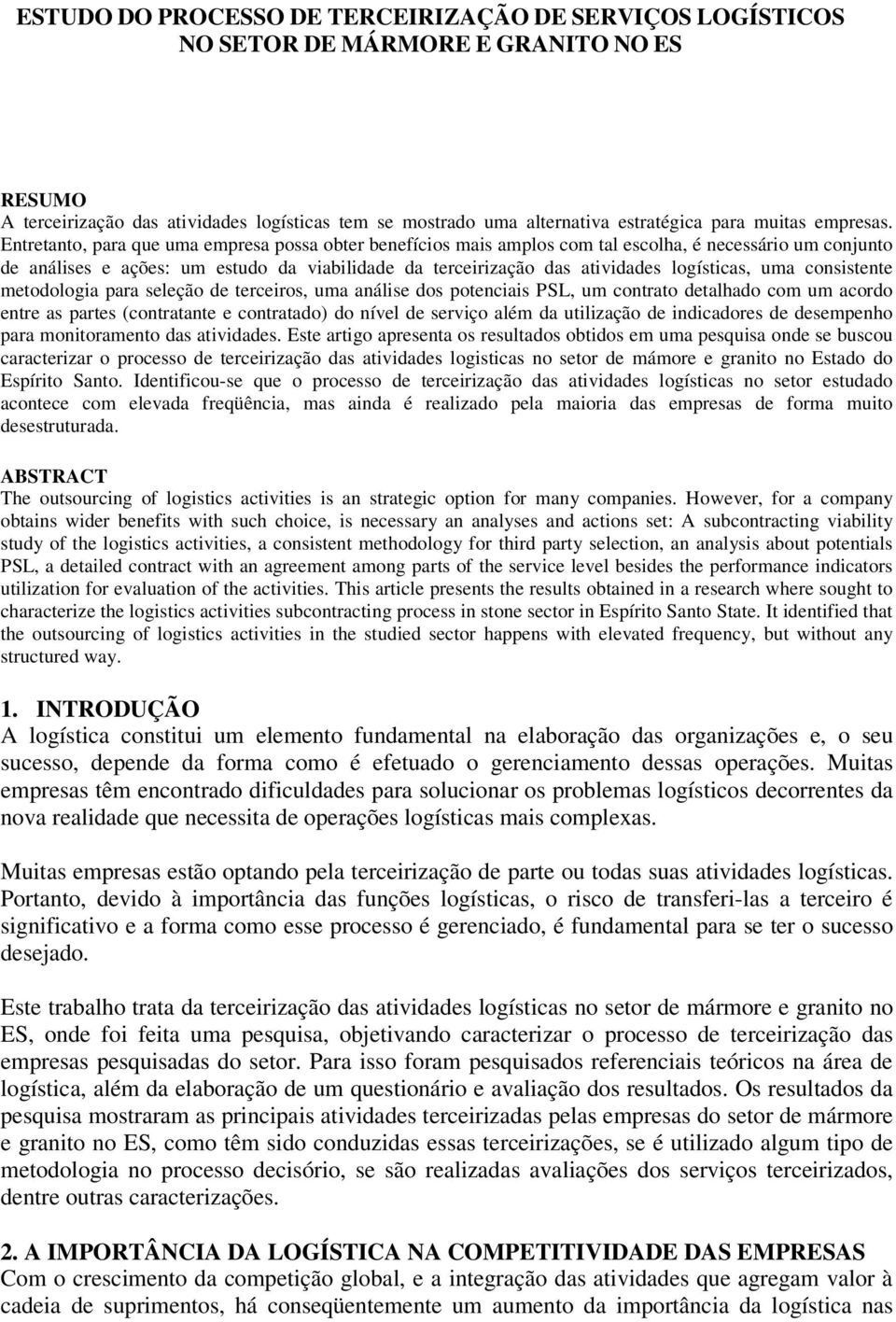 ESTUDO DO PROCESSO DE TERCEIRIZAÇÃO DE SERVIÇOS LOGÍSTICOS NO SETOR DE MÁRMORE E GRANITO NO ES

RESUMO
A terceirização das atividades logísticas tem se mostrado uma alternativa estratégica para muitas empresas. Entretanto, para que uma empresa possa obter benefícios mais amplos com tal escolha, é necessário um conjunto de análises e ações: um estudo da viabilidade da terceirização das atividades logísticas, uma consistente metodologia para seleção de terceiros, uma análise dos potenciais PSL, um contrato detalhado com um acordo entre as partes (contratante e contratado) do nível de serviço além da utilização de indicadores de desempenho para monitoramento das atividades. Este artigo apresenta os resultados obtidos em uma pesquisa onde se buscou caracterizar o processo de terceirização das atividades logisticas no setor de mámore e granito no Estado do Espírito Santo. Identificou-se que o processo de terceirização das atividades logísticas no setor estudado acontece com elevada freqüência, mas ainda é realizado pela maioria das empresas de forma muito desestruturada.

ABSTRACT
The outsourcing of logistics activities is an strategic option for many companies. However, for a company obtains wider benefits with such choice, is necessary an analyses and actions set: A subcontracting viability study of the logistics activities, a consistent methodology for third party selection, an analysis about potentials PSL, a detailed contract with an agreement among parts of the service level besides the performance indicators utilization for evaluation of the activities. This article presents the results obtained in a research where sought to characterize the logistics activities subcontracting process in stone sector in Espírito Santo State. It identified that the outsourcing of logistics activities in the studied sector happens with elevated frequency, but without any structured way.

1. INTRODUÇÃO
A logística constitui um elemento fundamental na elaboração das organizações e, o seu sucesso, depende da forma como é efetuado o gerenciamento dessas operações. Muitas empresas têm encontrado dificuldades para solucionar os problemas logísticos decorrentes da nova realidade que necessita de operações logísticas mais complexas.

Muitas empresas estão optando pela terceirização de parte ou todas suas atividades logísticas. Portanto, devido à importância das funções logísticas, o risco de transferi-las a terceiro é significativo e a forma como esse processo é gerenciado, é fundamental para se ter o sucesso desejado.

Este trabalho trata da terceirização das atividades logísticas no setor de mármore e granito no ES, onde foi feita uma pesquisa, objetivando caracterizar o processo de terceirização das empresas pesquisadas do setor. Para isso foram pesquisados referenciais teóricos na área de logística, além da elaboração de um questionário e avaliação dos resultados. Os resultados da pesquisa mostraram as principais atividades terceirizadas pelas empresas do setor de mármore e granito no ES, como têm sido conduzidas essas terceirizações, se é utilizado algum tipo de metodologia no processo decisório, se são realizadas avaliações dos serviços terceirizados, dentre outras caracterizações.

2. A IMPORTÂNCIA DA LOGÍSTICA NA COMPETITIVIDADE DAS EMPRESAS
Com o crescimento da competição global, e a integração das atividades que agregam valor à cadeia de suprimentos, há conseqüentemente um aumento da importância da logística nas